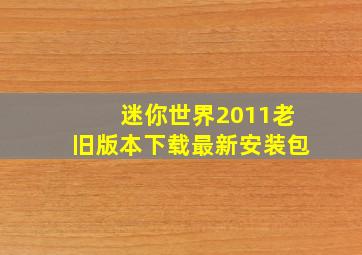 迷你世界2011老旧版本下载最新安装包